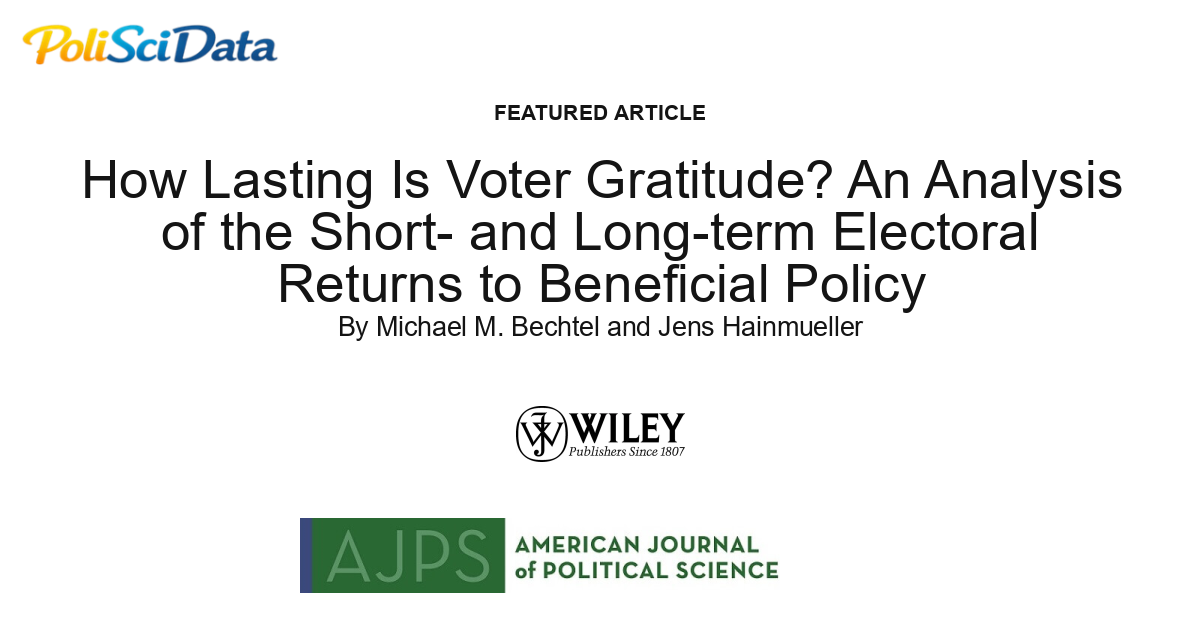 PoliSciData

FEATURED ARTICLE

How Lasting Is Voter Gratitude? An Analysis of the Short- and Long-term Electoral Returns to Beneficial Policy

By Michael M. Bechtel and Jens Hainmueller

WILEY
Publishers Since 1807

AJPS AMERICAN JOURNAL of POLITICAL SCIENCE